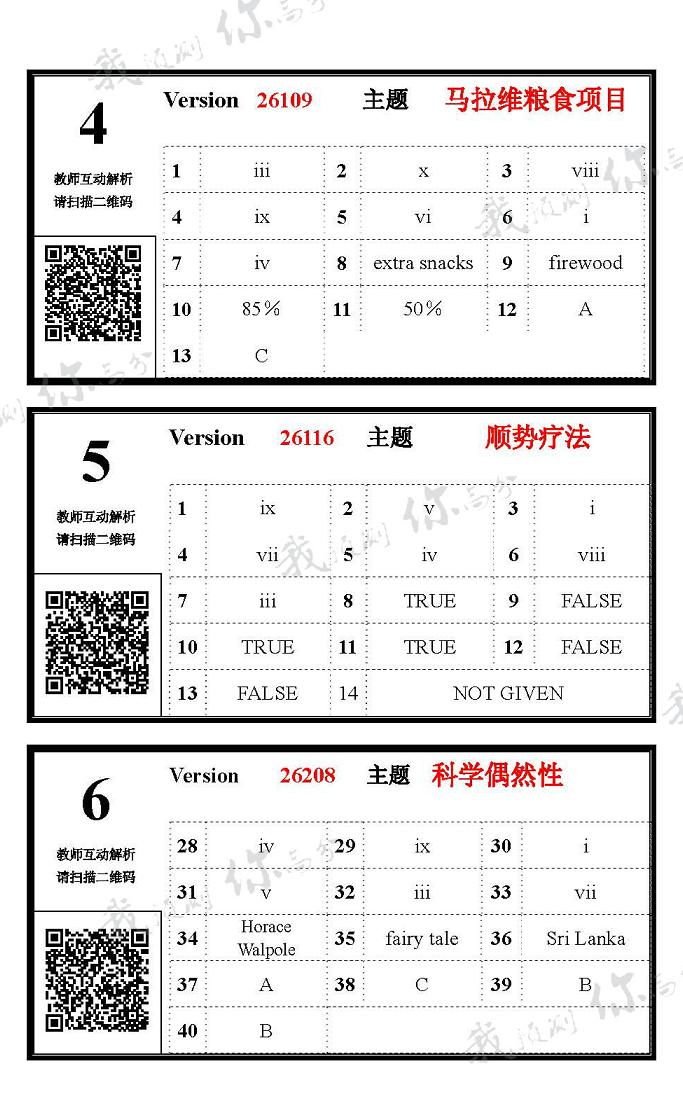 4

教师互动解析
请扫描二维码

Version 26109 主题 马拉维粮食项目

| 1 | iii | 2 | x | 3 | viii |
|---|---|---|---|---|---|
| 4 | ix | 5 | vi | 6 | i |
| 7 | iv | 8 | extra snacks | 9 | firewood |
| 10 | 85% | 11 | 50% | 12 | A |
| 13 | C | | | | |

5

教师互动解析
请扫描二维码

Version 26116 主题 顺势疗法

| 1 | ix | 2 | v | 3 | i |
|---|---|---|---|---|---|
| 4 | vii | 5 | iv | 6 | viii |
| 7 | iii | 8 | TRUE | 9 | FALSE |
| 10 | TRUE | 11 | TRUE | 12 | FALSE |
| 13 | FALSE | 14 | NOT GIVEN | | |

6

教师互动解析
请扫描二维码

Version 26208 主题 科学偶然性

| 28 | iv | 29 | ix | 30 | i |
|---|---|---|---|---|---|
| 31 | v | 32 | iii | 33 | vii |
| 34 | Horace Walpole | 35 | fairy tale | 36 | Sri Lanka |
| 37 | A | 38 | C | 39 | B |
| 40 | B | | | | |